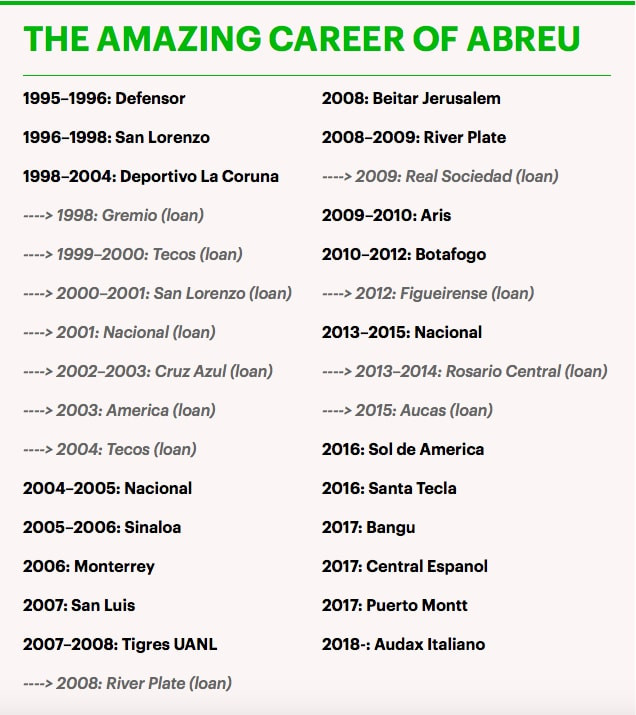 THE AMAZING CAREER OF ABREU

1995–1996: Defensor

1996–1998: San Lorenzo

1998–2004: Deportivo La Coruna

----> 1998: Gremio (loan)

----> 1999–2000: Tecos (loan)

----> 2000–2001: San Lorenzo (loan)

----> 2001: Nacional (loan)

----> 2002–2003: Cruz Azul (loan)

----> 2003: America (loan)

----> 2004: Tecos (loan)

2004–2005: Nacional

2005–2006: Sinaloa

2006: Monterrey

2007: San Luis

2007–2008: Tigres UANL

----> 2008: River Plate (loan)

2008: Beitar Jerusalem

2008–2009: River Plate

----> 2009: Real Sociedad (loan)

2009–2010: Aris

2010–2012: Botafogo

----> 2012: Figueirense (loan)

2013–2015: Nacional

----> 2013–2014: Rosario Central (loan)

----> 2015: Aucas (loan)

2016: Sol de America

2016: Santa Tecla

2017: Bangu

2017: Central Espanol

2017: Puerto Montt

2018-: Audax Italiano